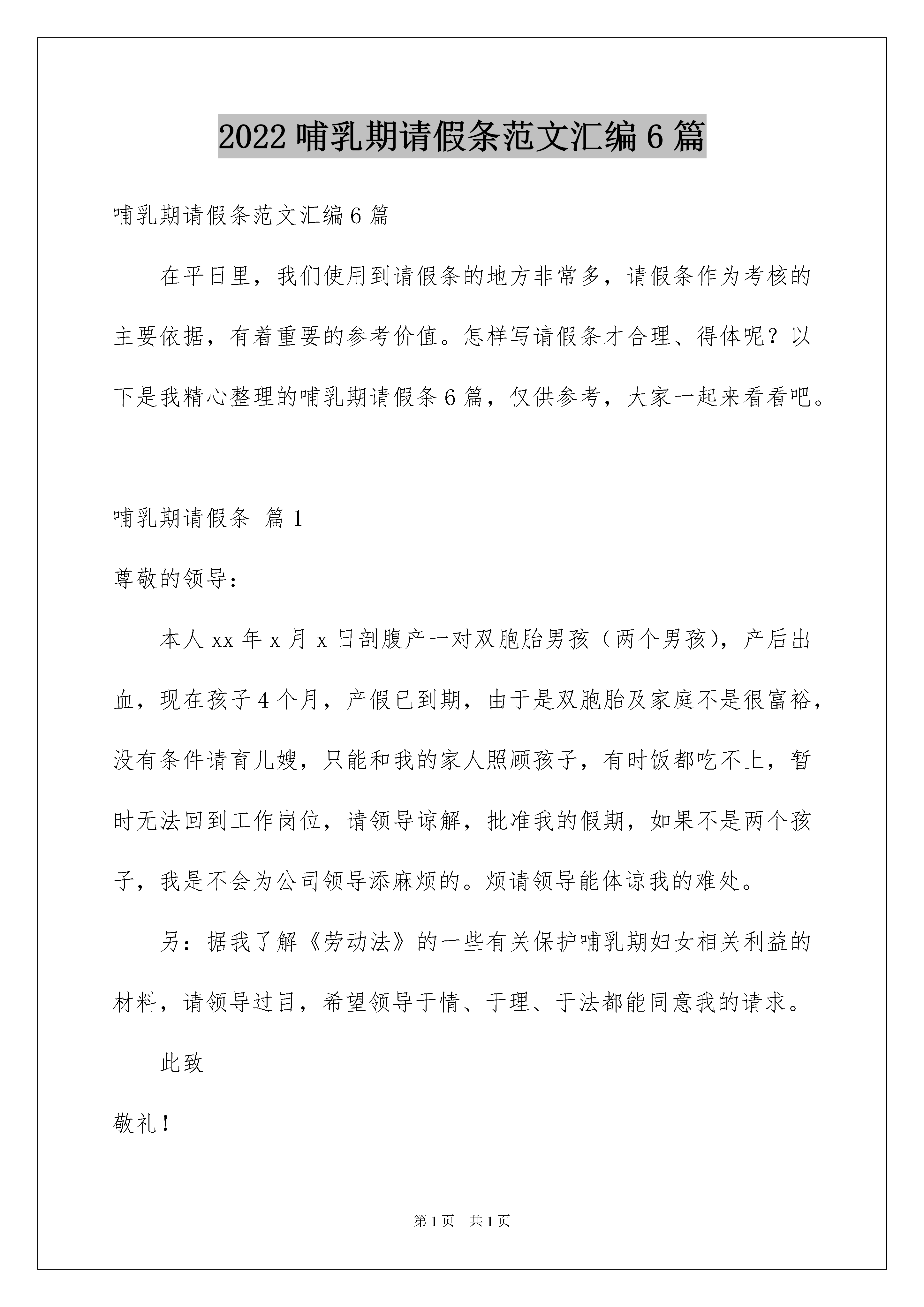 2022 哺乳期请假条范文汇编 6 篇

哺乳期请假条范文汇编 6 篇

在平日里，我们使用到请假条的地方非常多，请假条作为考核的主要依据，有着重要的参考价值。怎样写请假条才合理、得体呢？以下是我精心整理的哺乳期请假条 6 篇，仅供参考，大家一起来看看吧。

哺乳期请假条 篇 1

尊敬的领导：

本人 xx 年 x 月 x 日剖腹产一对双胞胎男孩（两个男孩），产后出血，现在孩子 4 个月，产假已到期，由于是双胞胎及家庭不是很富裕，没有条件请育儿嫂，只能和我的家人照顾孩子，有时饭都吃不上，暂时无法回到工作岗位，请领导谅解，批准我的假期，如果不是两个孩子，我是不会为公司领导添麻烦的。烦请领导能体谅我的难处。

另：据我了解《劳动法》的一些有关保护哺乳期妇女相关利益的材料，请领导过目，希望领导于情、于理、于法都能同意我的请求。

此致

敬礼！

第 1 页 共 1 页